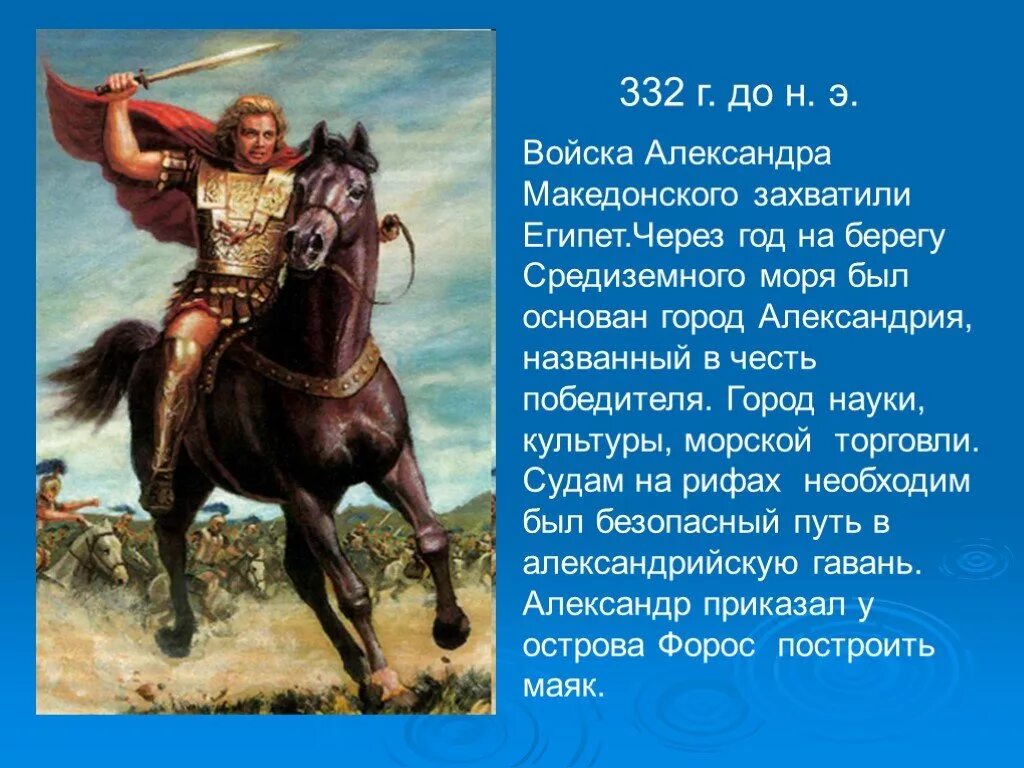 332 г. до н. э.

Войска Александра Македонского захватили Египет.Через год на берегу Средиземного моря был основан город Александрия, названный в честь победителя. Город науки, культуры, морской торговли. Судам на рифах необходим был безопасный путь в александрийскую гавань. Александр приказал у острова Форос построить маяк.